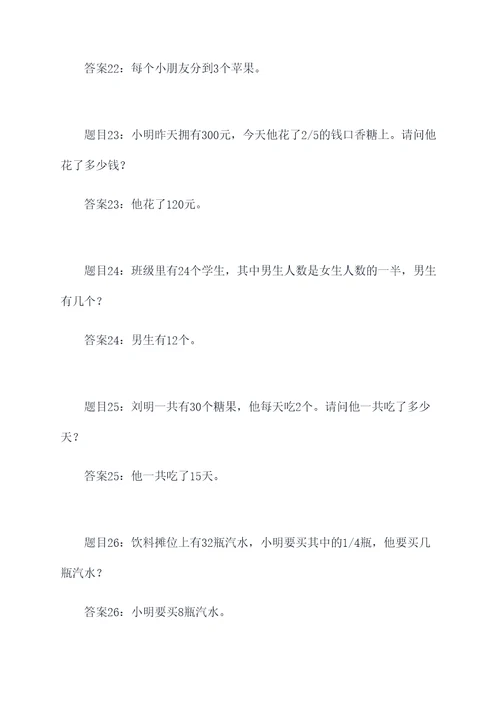 答案22：每个小朋友分到3个苹果。

题目23：小明昨天拥有300元，今天他花了2/5的钱口香糖上。请问他花了多少钱？

答案23：他花了120元。

题目24：班级里有24个学生，其中男生人数是女生人数的一半，男生有几个？

答案24：男生有12个。

题目25：刘明一共有30个糖果，他每天吃2个。请问他一共吃了多少天？

答案25：他一共吃了15天。

题目26：饮料摊位上有32瓶汽水，小明要买其中的1/4瓶，他要买几瓶汽水？

答案26：小明要买8瓶汽水。